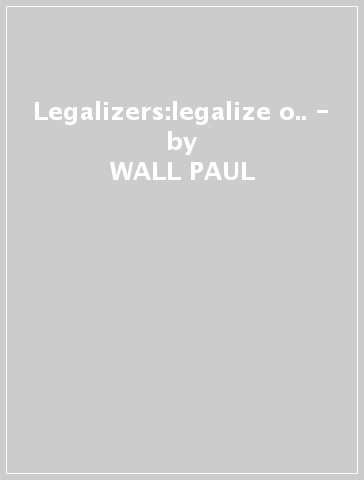 Legalizers:legalize o.. - by
WALL PAUL